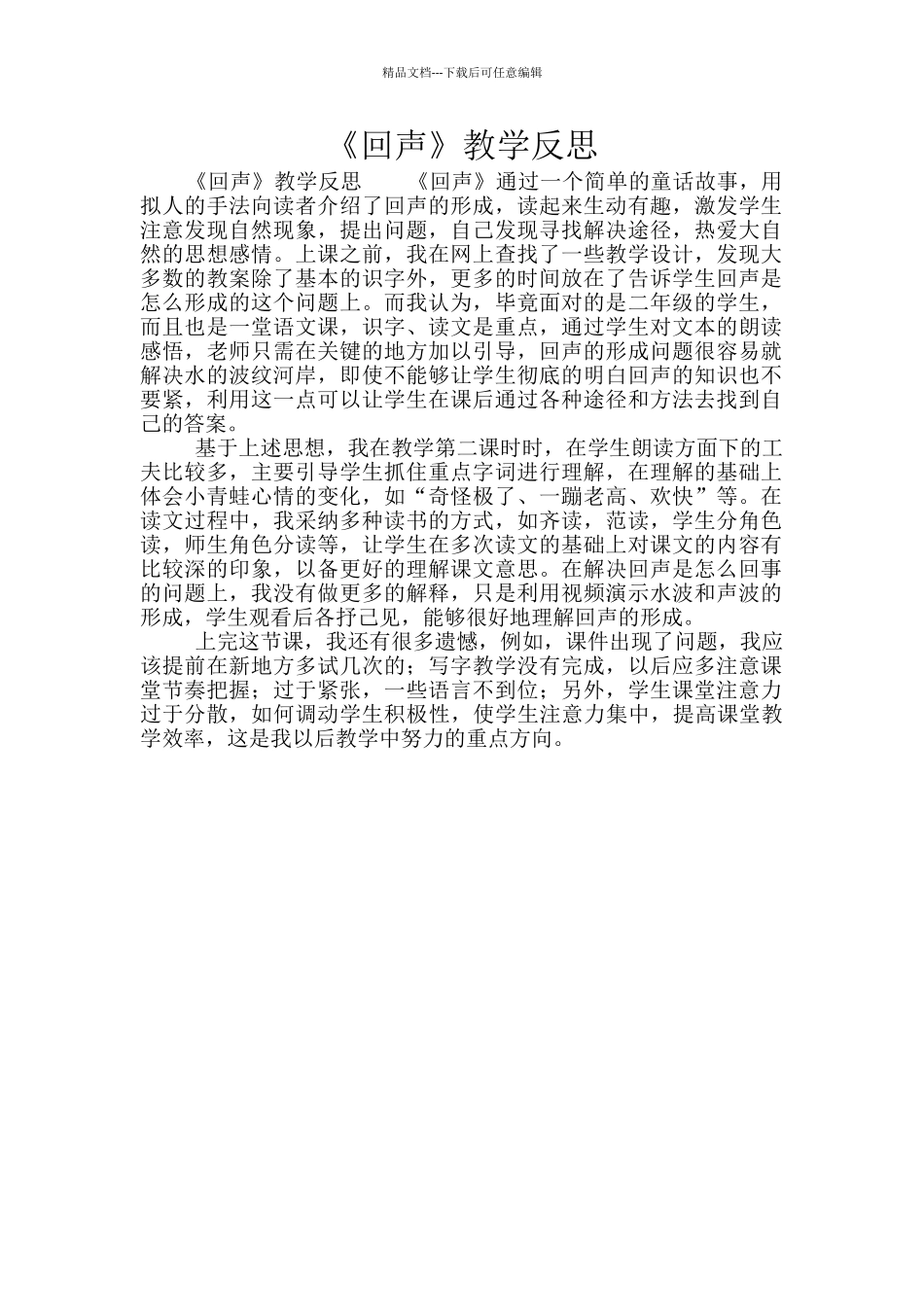 精品文档---下载后可任意编辑

《回声》教学反思

《回声》教学反思　　《回声》通过一个简单的童话故事，用拟人的手法向读者介绍了回声的形成，读起来生动有趣，激发学生注意发现自然现象，提出问题，自己发现寻找解决途径，热爱大自然的思想感情。上课之前，我在网上查找了一些教学设计，发现大多数的教案除了基本的识字外，更多的时间放在了告诉学生回声是怎么形成的这个问题上。而我认为，毕竟面对的是二年级的学生，而且也是一堂语文课，识字、读文是重点，通过学生对文本的朗读感悟，老师只需在关键的地方加以引导，回声的形成问题很容易就解决水的波纹河岸，即使不能够让学生彻底的明白回声的知识也不要紧，利用这一点可以让学生在课后通过各种途径和方法去找到自己的答案。

基于上述思想，我在教学第二课时时，在学生朗读方面下的工夫比较多，主要引导学生抓住重点字词进行理解，在理解的基础上体会小青蛙心情的变化，如“奇怪极了、一蹦老高、欢快”等。在读文过程中，我采纳多种读书的方式，如齐读，范读，学生分角色读，师生角色分读等，让学生在多次读文的基础上对课文的内容有比较深的印象，以备更好的理解课文意思。在解决回声是怎么回事的问题上，我没有做更多的解释，只是利用视频演示水波和声波的形成，学生观看后各抒己见，能够很好地理解回声的形成。

上完这节课，我还有很多遗憾，例如，课件出现了问题，我应该提前在新地方多试几次的；写字教学没有完成，以后应多注意课堂节奏把握；过于紧张，一些语言不到位；另外，学生课堂注意力过于分散，如何调动学生积极性，使学生注意力集中，提高课堂教学效率，这是我以后教学中努力的重点方向。